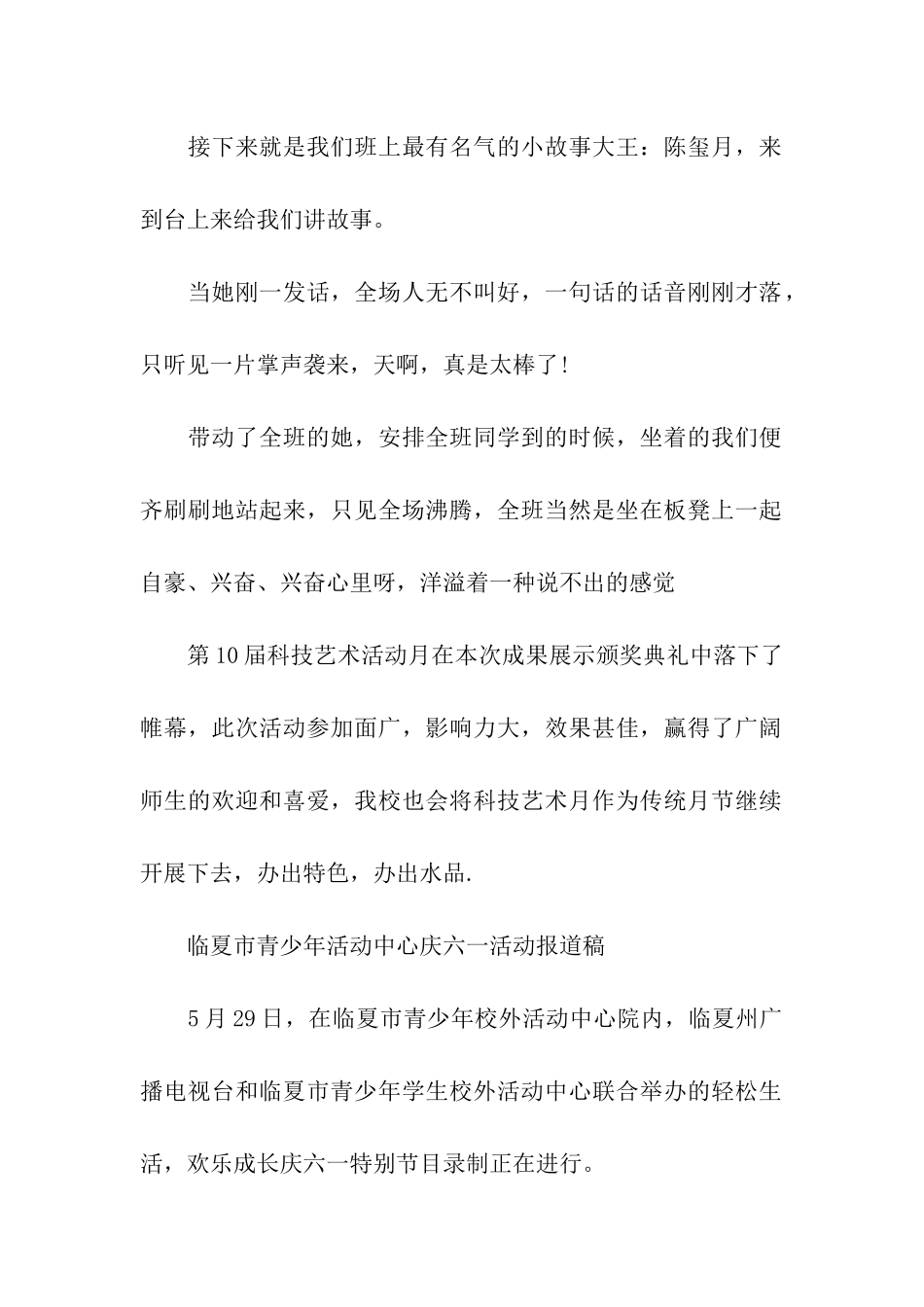 接下来就是我们班上最有名气的小故事大王：陈玺月，来到台上来给我们讲故事。

当她刚一发话，全场人无不叫好，一句话的话音刚刚才落，只听见一片掌声袭来，天啊，真是太棒了！

带动了全班的她，安排全班同学到的时候，坐着的我们便齐刷刷地站起来，只见全场沸腾，全班当然是坐在板凳上一起自豪、兴奋、兴奋心里呀，洋溢着一种说不出的感觉

第10届科技艺术活动月在本次成果展示颁奖典礼中落下了帷幕，此次活动参加面广，影响力大，效果甚佳，赢得了广阔师生的欢迎和喜爱，我校也会将科技艺术月作为传统月节继续开展下去，办出特色，办出水品.

临夏市青少年活动中心庆六一活动报道稿

5月29日，在临夏市青少年校外活动中心院内，临夏州广播电视台和临夏市青少年学生校外活动中心联合举办的轻松生活，欢乐成长庆六一特别节目录制正在进行。